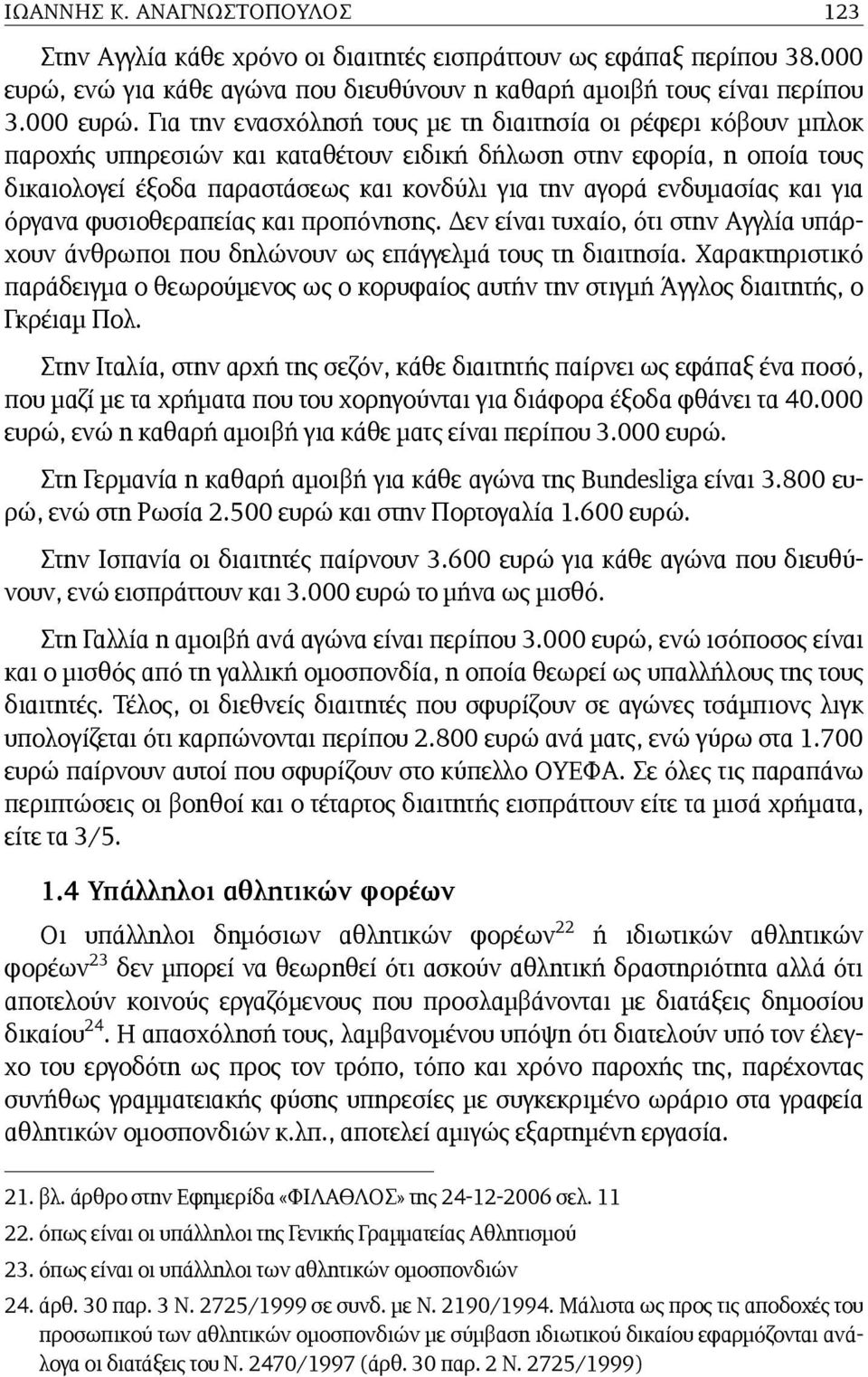 ΙΩΑΝΝΗΣ Κ. ΑΝΑΓΝΩΣΤΟΠΟΥΛΟΣ 123

Στην Αγγλία κάθε χρόνο οι διαιτητές εισπράττουν ως εφάπαξ περίπου 38.000 ευρώ, ενώ για κάθε αγώνα που διευθύνουν η καθαρή αμοιβή τους είναι περίπου 3.000 ευρώ. Για την ενασχόλησή τους με τη διαιτησία οι ρέφερι κόβουν μπλοκ παροχής υπηρεσιών και καταθέτουν ειδική δήλωση στην εφορία, η οποία τους δικαιολογεί έξοδα παραστάσεως και κονδύλι για την αγορά ενδυμασίας και για όργανα φυσιοθεραπείας και προπόνησης. Δεν είναι τυχαίο, ότι στην Αγγλία υπάρχουν άνθρωποι που δηλώνουν ως επάγγελμά τους τη διαιτησία. Χαρακτηριστικό παράδειγμα ο θεωρούμενος ως ο κορυφαίος αυτήν την στιγμή Άγγλος διαιτητής, ο Γκρέιαμ Πολ.

Στην Ιταλία, στην αρχή της σεζόν, κάθε διαιτητής παίρνει ως εφάπαξ ένα ποσό, που μαζί με τα χρήματα που του χορηγούνται για διάφορα έξοδα φθάνει τα 40.000 ευρώ, ενώ η καθαρή αμοιβή για κάθε ματς είναι περίπου 3.000 ευρώ.

Στη Γερμανία η καθαρή αμοιβή για κάθε αγώνα της Bundesliga είναι 3.800 ευρώ, ενώ στη Ρωσία 2.500 ευρώ και στην Πορτογαλία 1.600 ευρώ.

Στην Ισπανία οι διαιτητές παίρνουν 3.600 ευρώ για κάθε αγώνα που διευθύνουν, ενώ εισπράττουν και 3.000 ευρώ το μήνα ως μισθό.

Στη Γαλλία η αμοιβή ανά αγώνα είναι περίπου 3.000 ευρώ, ενώ ισόποσος είναι και ο μισθός από τη γαλλική ομοσπονδία, η οποία θεωρεί ως υπαλλήλους της τους διαιτητές. Τέλος, οι διεθνείς διαιτητές που σφυρίζουν σε αγώνες τσάμπιονς λιγκ υπολογίζεται ότι καρπώνονται περίπου 2.800 ευρώ ανά ματς, ενώ γύρω στα 1.700 ευρώ παίρνουν αυτοί που σφυρίζουν στο κύπελλο ΟΥΕΦΑ. Σε όλες τις παραπάνω περιπτώσεις οι βοηθοί και ο τέταρτος διαιτητής εισπράττουν είτε τα μισά χρήματα, είτε τα 3/5.

1.4 Υπάλληλοι αθλητικών φορέων

Οι υπάλληλοι δημόσιων αθλητικών φορέων$^{22}$ ή ιδιωτικών αθλητικών φορέων$^{23}$ δεν μπορεί να θεωρηθεί ότι ασκούν αθλητική δραστηριότητα αλλά ότι αποτελούν κοινούς εργαζόμενους που προσλαμβάνονται με διατάξεις δημοσίου δικαίου$^{24}$. Η απασχόλησή τους, λαμβανομένου υπόψη ότι διατελούν υπό τον έλεγχο του εργοδότη ως προς τον τρόπο, τόπο και χρόνο παροχής της, παρέχοντας συνήθως γραμματειακής φύσης υπηρεσίες με συγκεκριμένο ωράριο στα γραφεία αθλητικών ομοσπονδιών κ.λπ., αποτελεί αμιγώς εξαρτημένη εργασία.

21. βλ. άρθρο στην Εφημερίδα «ΦΙΛΑΘΛΟΣ» της 24-12-2006 σελ. 11

22. όπως είναι οι υπάλληλοι της Γενικής Γραμματείας Αθλητισμού

23. όπως είναι οι υπάλληλοι των αθλητικών ομοσπονδιών

24. άρθ. 30 παρ. 3 Ν. 2725/1999 σε συνδ. με Ν. 2190/1994. Μάλιστα ως προς τις αποδοχές του προσωπικού των αθλητικών ομοσπονδιών με σύμβαση ιδιωτικού δικαίου εφαρμόζονται ανάλογα οι διατάξεις του Ν. 2470/1997 (άρθ. 30 παρ. 2 Ν. 2725/1999)